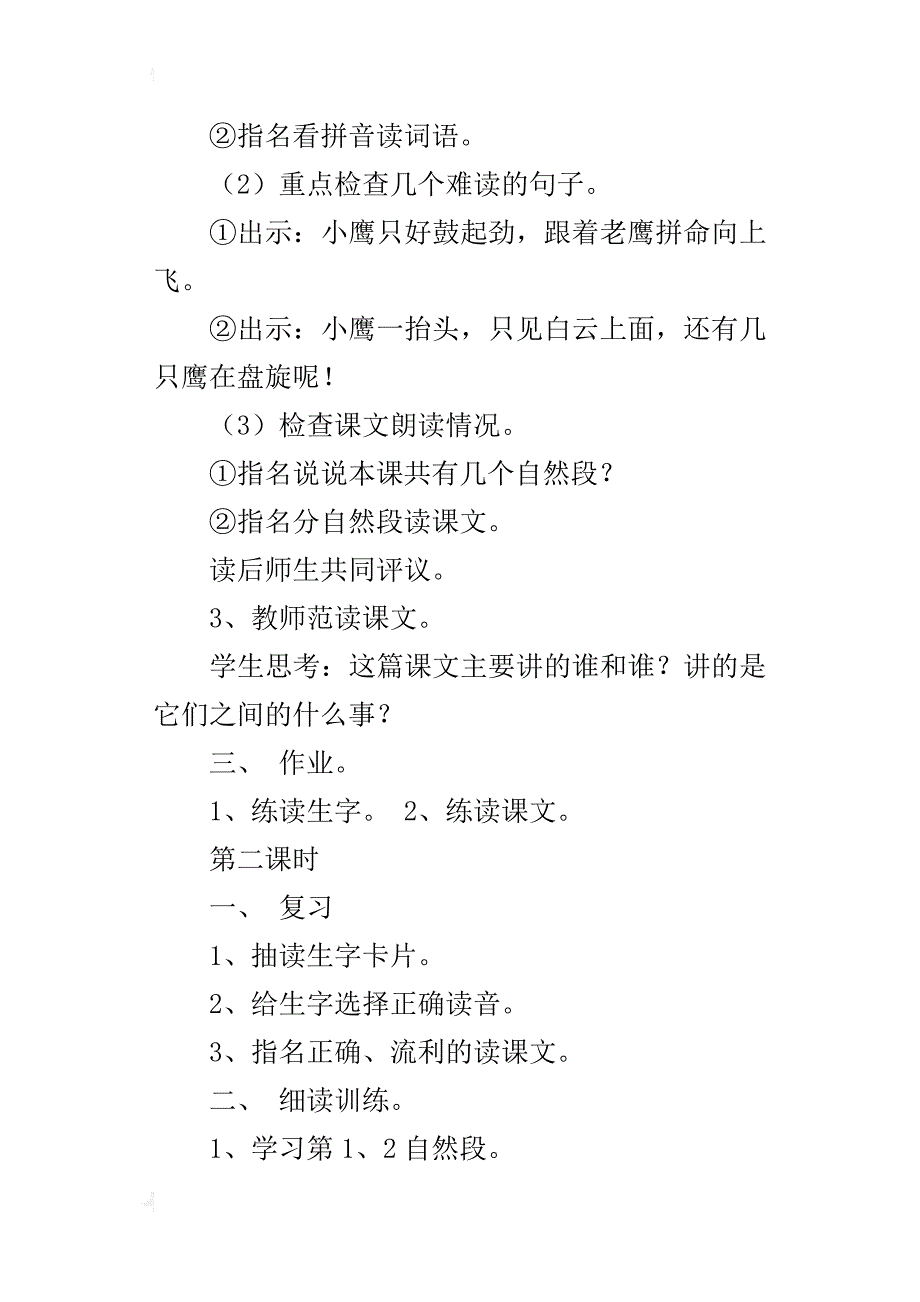 ②指名看拼音读词语。

（2）重点检查几个难读的句子。

①出示：小鹰只好鼓起劲，跟着老鹰拼命向上飞。

②出示：小鹰一抬头，只见白云上面，还有几只鹰在盘旋呢！

（3）检查课文朗读情况。

①指名说说本课共有几个自然段？

②指名分自然段读课文。

读后师生共同评议。

3、教师范读课文。

学生思考：这篇课文主要讲的谁和谁？讲的是它们之间的什么事？

三、 作业。

1、练读生字。 2、练读课文。

第二课时

一、 复习

1、抽读生字卡片。

2、给生字选择正确读音。

3、指名正确、流利的读课文。

二、 细读训练。

1、学习第 1、2 自然段。